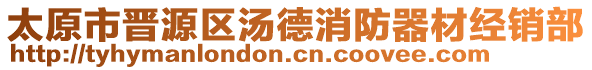 太原市晋源区汤德消防器材经销部
http://tyhymanlondon.cn.coovee.com